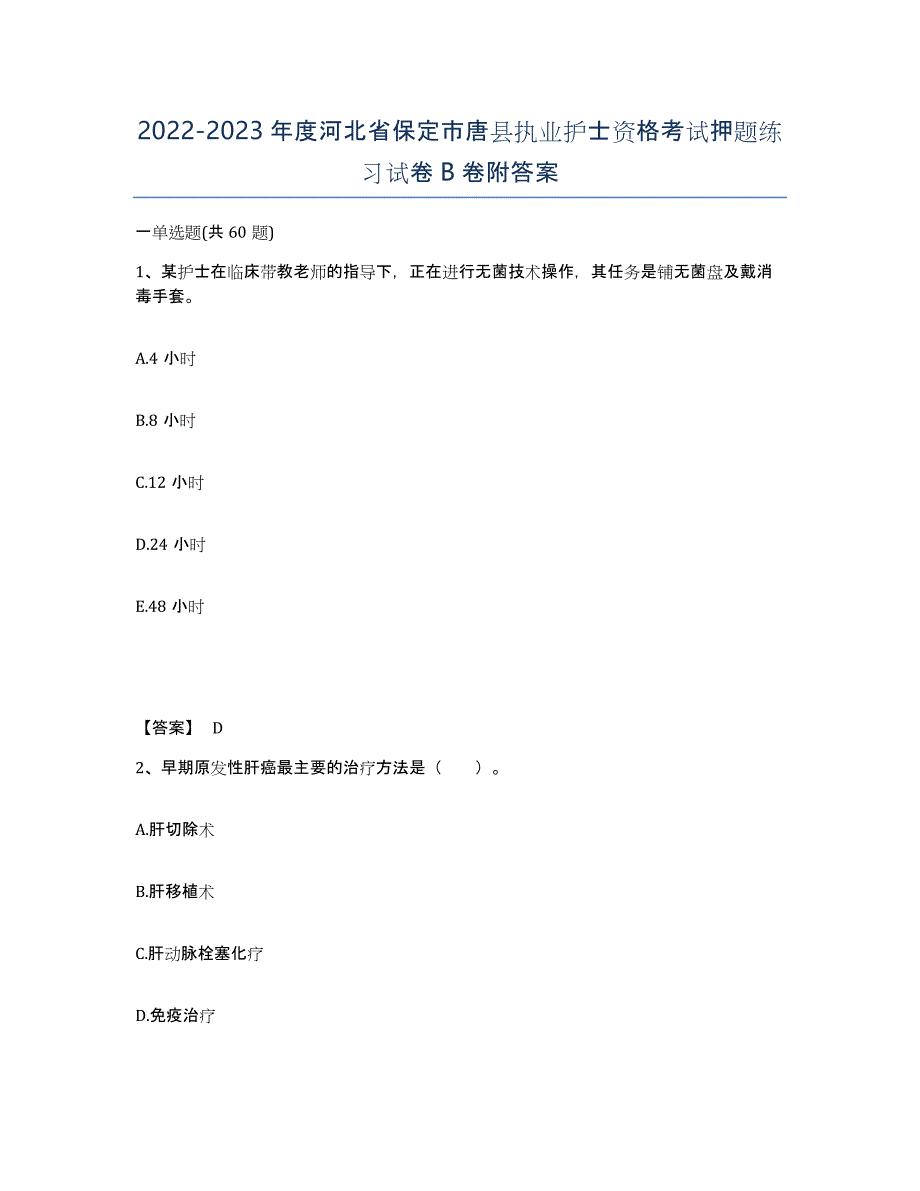 2022-2023 年度河北省保定市唐县执业护士资格考试押题练习试卷 B 卷附答案

一单选题(共 60 题)

1、某护士在临床带教老师的指导下，正在进行无菌技术操作，其任务是铺无菌盘及戴消毒手套。

A.4 小时

B.8 小时

C.12 小时

D.24 小时

E.48 小时

【答案】 D

2、早期原发性肝癌最主要的治疗方法是（　　）。

A.肝切除术

B.肝移植术

C.肝动脉栓塞化疗

D.免疫治疗